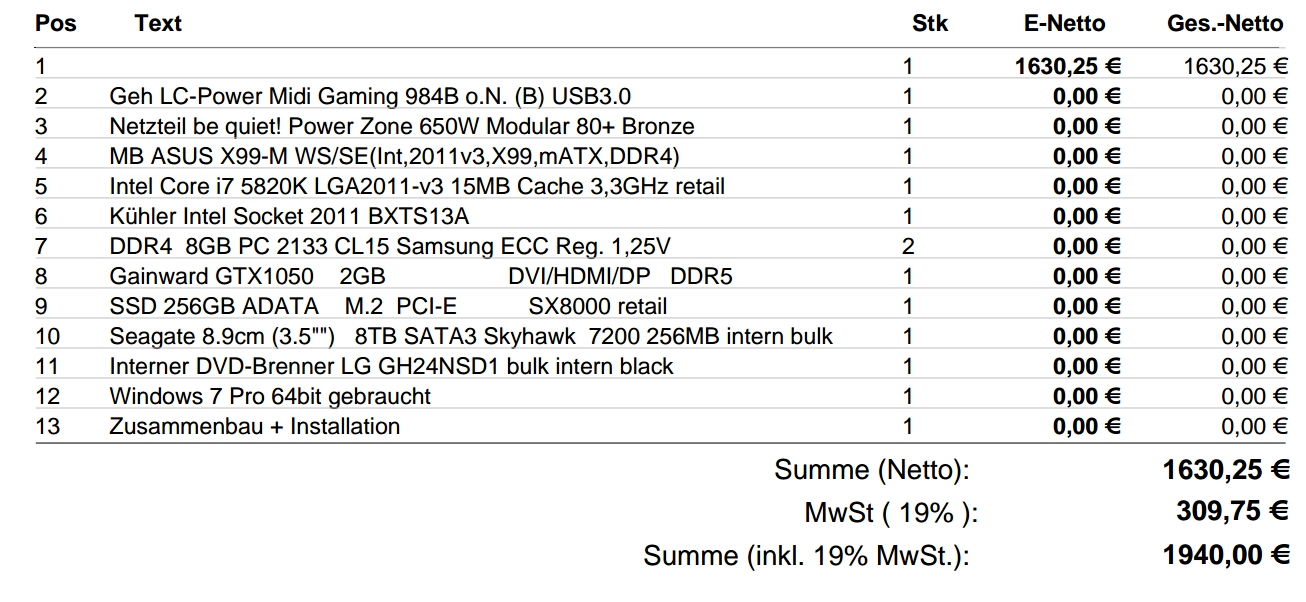 | Pos | Text | Stk | E-Netto | Ges.-Netto |
|---|---|---|---|---|
| 1 | | 1 | 1630,25 € | 1630,25 € |
| 2 | Geh LC-Power Midi Gaming 984B o.N. (B) USB3.0 | 1 | 0,00 € | 0,00 € |
| 3 | Netzteil be quiet! Power Zone 650W Modular 80+ Bronze | 1 | 0,00 € | 0,00 € |
| 4 | MB ASUS X99-M WS/SE(Int,2011v3,X99,mATX,DDR4) | 1 | 0,00 € | 0,00 € |
| 5 | Intel Core i7 5820K LGA2011-v3 15MB Cache 3,3GHz retail | 1 | 0,00 € | 0,00 € |
| 6 | Kühler Intel Socket 2011 BXTS13A | 1 | 0,00 € | 0,00 € |
| 7 | DDR4 8GB PC 2133 CL15 Samsung ECC Reg. 1,25V | 2 | 0,00 € | 0,00 € |
| 8 | Gainward GTX1050 2GB DVI/HDMI/DP DDR5 | 1 | 0,00 € | 0,00 € |
| 9 | SSD 256GB ADATA M.2 PCI-E SX8000 retail | 1 | 0,00 € | 0,00 € |
| 10 | Seagate 8.9cm (3.5"") 8TB SATA3 Skyhawk 7200 256MB intern bulk | 1 | 0,00 € | 0,00 € |
| 11 | Interner DVD-Brenner LG GH24NSD1 bulk intern black | 1 | 0,00 € | 0,00 € |
| 12 | Windows 7 Pro 64bit gebraucht | 1 | 0,00 € | 0,00 € |
| 13 | Zusammenbau + Installation | 1 | 0,00 € | 0,00 € |

Summe (Netto): 1630,25 €
MwSt ( 19% ): 309,75 €
Summe (inkl. 19% MwSt.): 1940,00 €